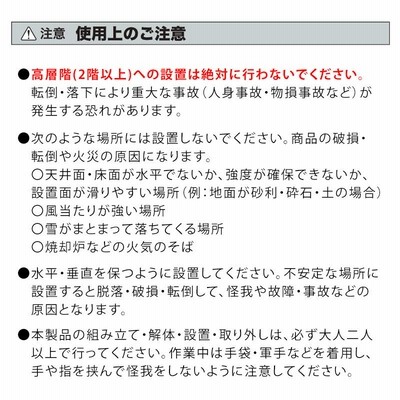 注意　使用上のご注意

●高層階(2階以上)への設置は絶対に行わないでください。転倒・落下により重大な事故(人身事故・物損事故など)が発生する恐れがあります。

●次のような場所には設置しないでください。商品の破損・転倒や火災の原因になります。
○天井面・床面が水平でないか、強度が確保できないか、設置面が滑りやすい場所(例:地面が砂利・砕石・土の場合)
○風当たりが強い場所
○雪がまとまって落ちてくる場所
○焼却炉などの火気のそば

●水平・垂直を保つように設置してください。不安定な場所に設置すると脱落・破損・転倒して、怪我や故障・事故などの原因となります。

●本製品の組み立て・解体・設置・取り外しは、必ず大人二人以上で行ってください。作業中は手袋・軍手などを着用し、手や指を挟んで怪我をしないように注意してください。